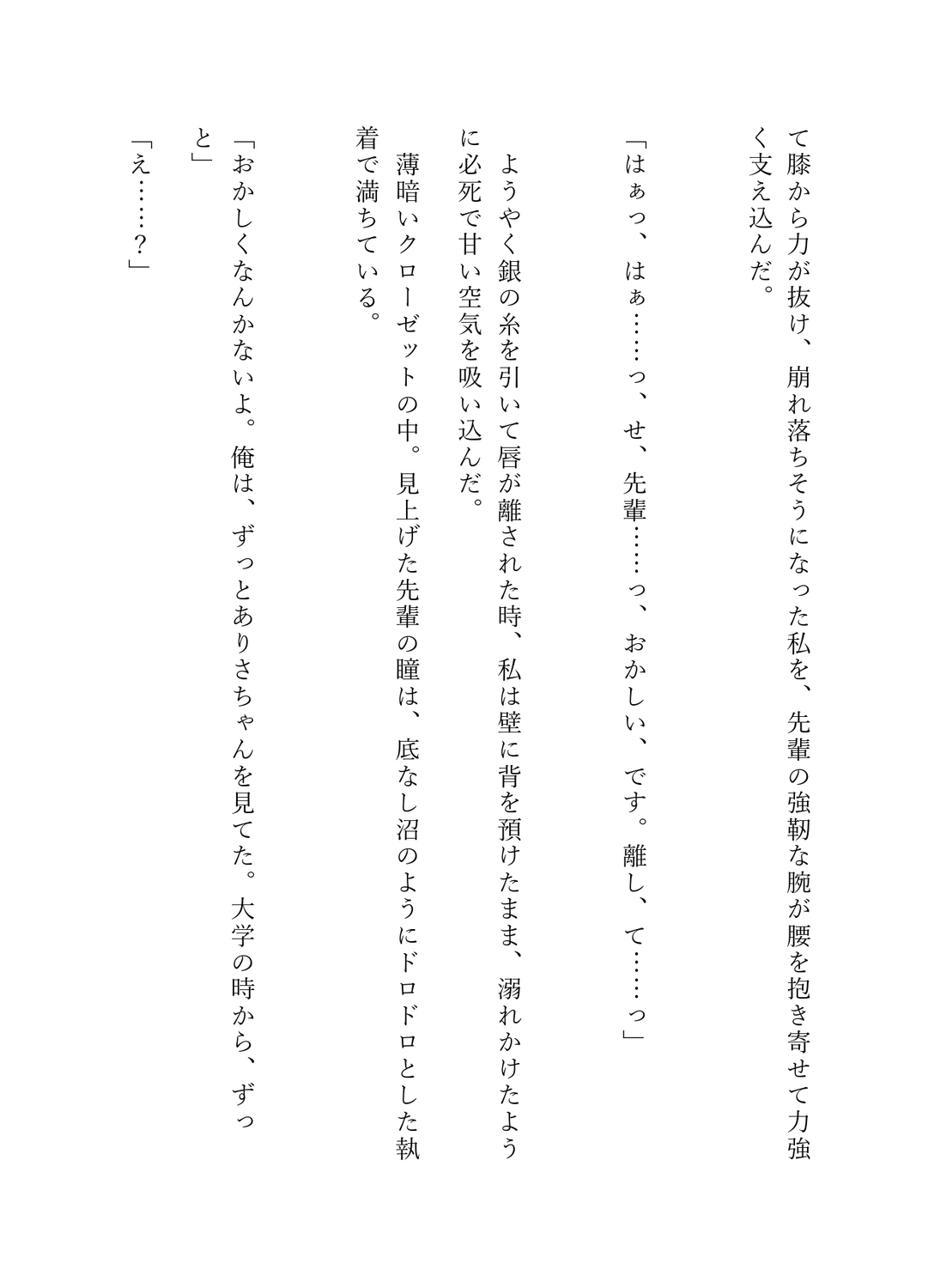 て膝から力が抜け、崩れ落ちそうになった私を、先輩の強靭な腕が腰を抱き寄せて力強く支え込んだ。

「はぁっ、はぁ……っ、せ、先輩……っ、おかしい、です。離し、て……っ」

ようやく銀の糸を引いて唇が離された時、私は壁に背を預けたまま、溺れかけたように必死で甘い空気を吸い込んだ。

薄暗いクローゼットの中。見上げた先輩の瞳は、底なし沼のようにドロドロとした執着で満ちている。

「おかしくなんかないよ。俺は、ずっとありさちゃんを見てた。大学の時から、ずっと」

「え……？」